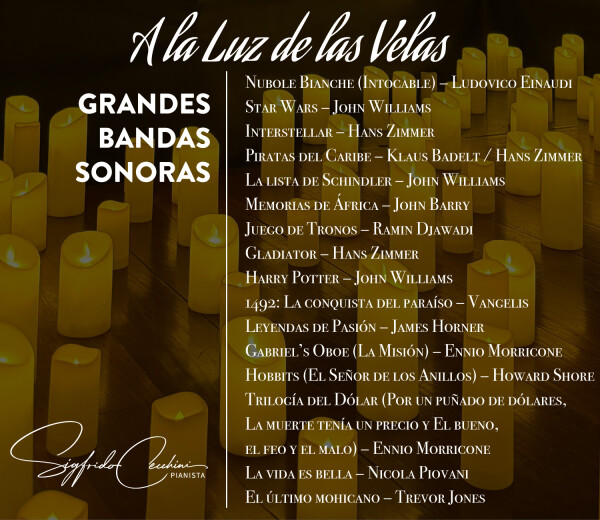 A la Luz de las Velas

GRANDES
BANDAS
SONORAS

Nubole Bianche (Intocable) – Ludovico Einaudi
Star Wars – John Williams
Interstellar – Hans Zimmer
Piratas del Caribe – Klaus Badelt / Hans Zimmer
La lista de Schindler – John Williams
Memorias de África – John Barry
Juego de Tronos – Ramin Djawadi
Gladiator – Hans Zimmer
Harry Potter – John Williams
1492: La conquista del paraíso – Vangelis
Leyendas de Pasión – James Horner
Gabriel's Oboe (La Misión) – Ennio Morricone
Hobbits (El Señor de los Anillos) – Howard Shore
Trilogía del Dólar (Por un puñado de dólares, La muerte tenía un precio y El bueno, el feo y el malo) – Ennio Morricone
La vida es bella – Nicola Piovani
El último mohicano – Trevor Jones

Sigfrido Cecchini
PIANISTA